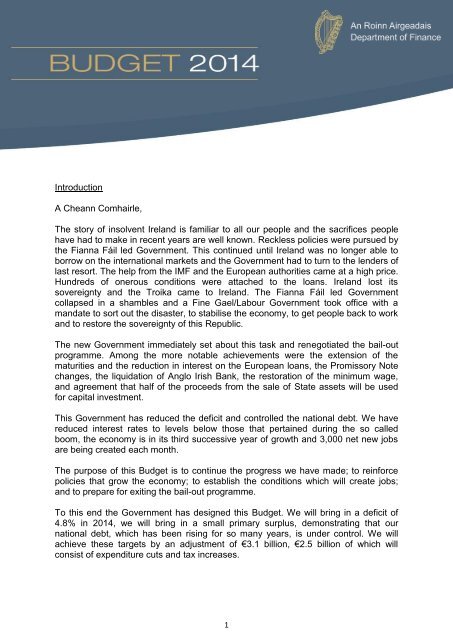 An Roinn Airgeadais
Department of Finance

BUDGET 2014

Introduction

A Cheann Comhairle,

The story of insolvent Ireland is familiar to all our people and the sacrifices people have had to make in recent years are well known. Reckless policies were pursued by the Fianna Fáil led Government. This continued until Ireland was no longer able to borrow on the international markets and the Government had to turn to the lenders of last resort. The help from the IMF and the European authorities came at a high price. Hundreds of onerous conditions were attached to the loans. Ireland lost its sovereignty and the Troika came to Ireland. The Fianna Fáil led Government collapsed in a shambles and a Fine Gael/Labour Government took office with a mandate to sort out the disaster, to stabilise the economy, to get people back to work and to restore the sovereignty of this Republic.

The new Government immediately set about this task and renegotiated the bail-out programme. Among the more notable achievements were the extension of the maturities and the reduction in interest on the European loans, the Promissory Note changes, the liquidation of Anglo Irish Bank, the restoration of the minimum wage, and agreement that half of the proceeds from the sale of State assets will be used for capital investment.

This Government has reduced the deficit and controlled the national debt. We have reduced interest rates to levels below those that pertained during the so called boom, the economy is in its third successive year of growth and 3,000 net new jobs are being created each month.

The purpose of this Budget is to continue the progress we have made; to reinforce policies that grow the economy; to establish the conditions which will create jobs; and to prepare for exiting the bail-out programme.

To this end the Government has designed this Budget. We will bring in a deficit of 4.8% in 2014, we will bring in a small primary surplus, demonstrating that our national debt, which has been rising for so many years, is under control. We will achieve these targets by an adjustment of €3.1 billion, €2.5 billion of which will consist of expenditure cuts and tax increases.

1